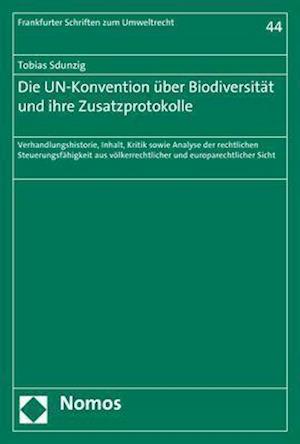 Frankfurter Schriften zum Umweltrecht

44

Tobias Sdunzig

Die UN-Konvention über Biodiversität und ihre Zusatzprotokolle

Verhandlungshistorie, Inhalt, Kritik sowie Analyse der rechtlichen Steuerungsfähigkeit aus völkerrechtlicher und europarechtlicher Sicht

Nomos